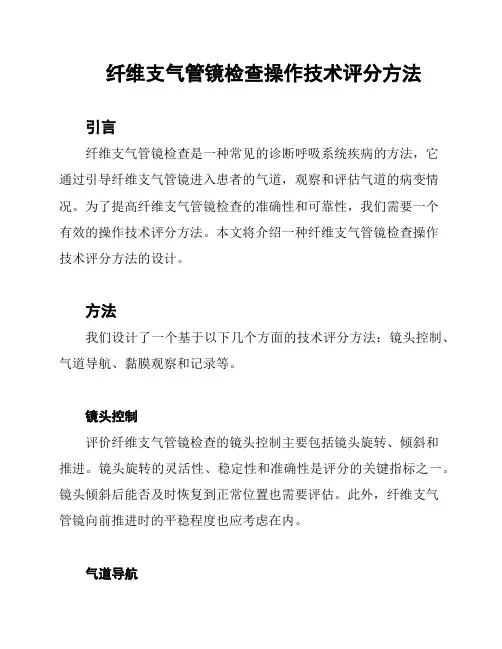 纤维支气管镜检查操作技术评分方法

引言

纤维支气管镜检查是一种常见的诊断呼吸系统疾病的方法，它通过引导纤维支气管镜进入患者的气道，观察和评估气道的病变情况。为了提高纤维支气管镜检查的准确性和可靠性，我们需要一个有效的操作技术评分方法。本文将介绍一种纤维支气管镜检查操作技术评分方法的设计。

方法

我们设计了一个基于以下几个方面的技术评分方法：镜头控制、气道导航、黏膜观察和记录等。

镜头控制

评价纤维支气管镜检查的镜头控制主要包括镜头旋转、倾斜和推进。镜头旋转的灵活性、稳定性和准确性是评分的关键指标之一。镜头倾斜后能否及时恢复到正常位置也需要评估。此外，纤维支气管镜向前推进时的平稳程度也应考虑在内。

气道导航